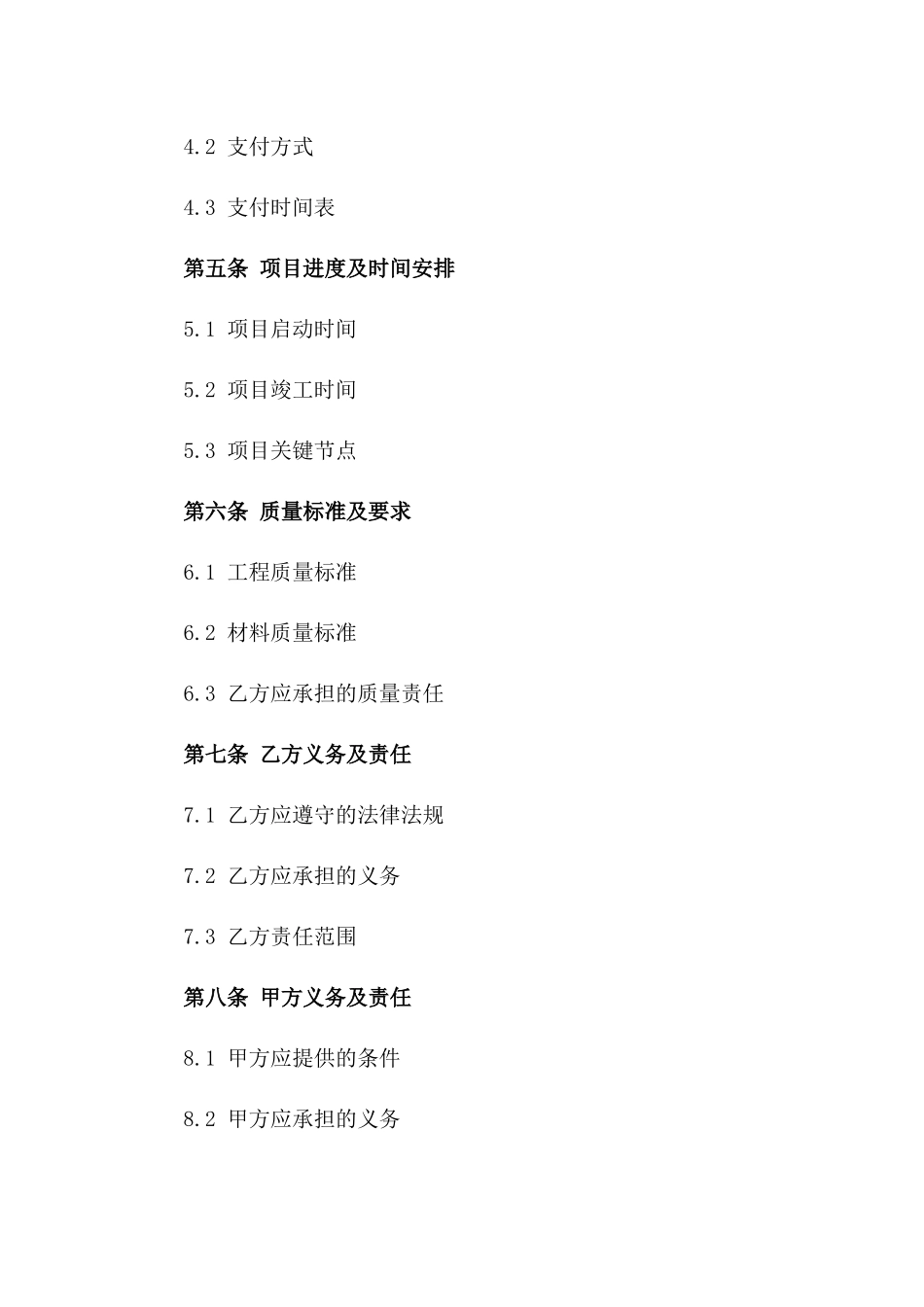 4.2 支付方式

4.3 支付时间表

第五条 项目进度及时间安排

5.1 项目启动时间

5.2 项目竣工时间

5.3 项目关键节点

第六条 质量标准及要求

6.1 工程质量标准

6.2 材料质量标准

6.3 乙方应承担的质量责任

第七条 乙方义务及责任

7.1 乙方应遵守的法律法规

7.2 乙方应承担的义务

7.3 乙方责任范围

第八条 甲方义务及责任

8.1 甲方应提供的条件

8.2 甲方应承担的义务